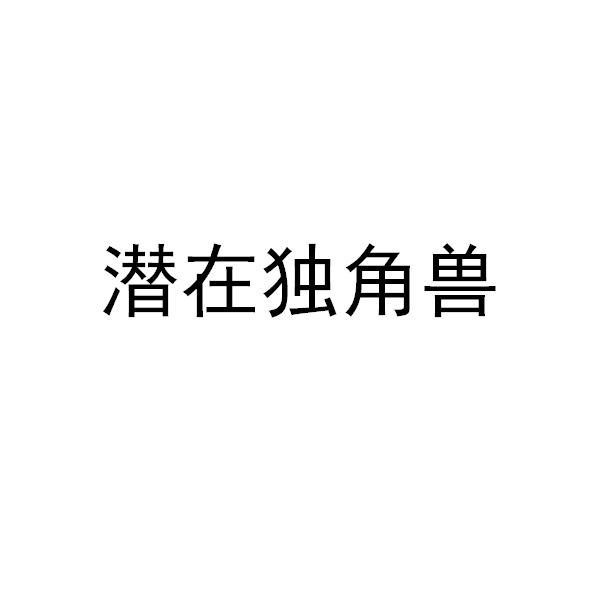 潜在独角兽